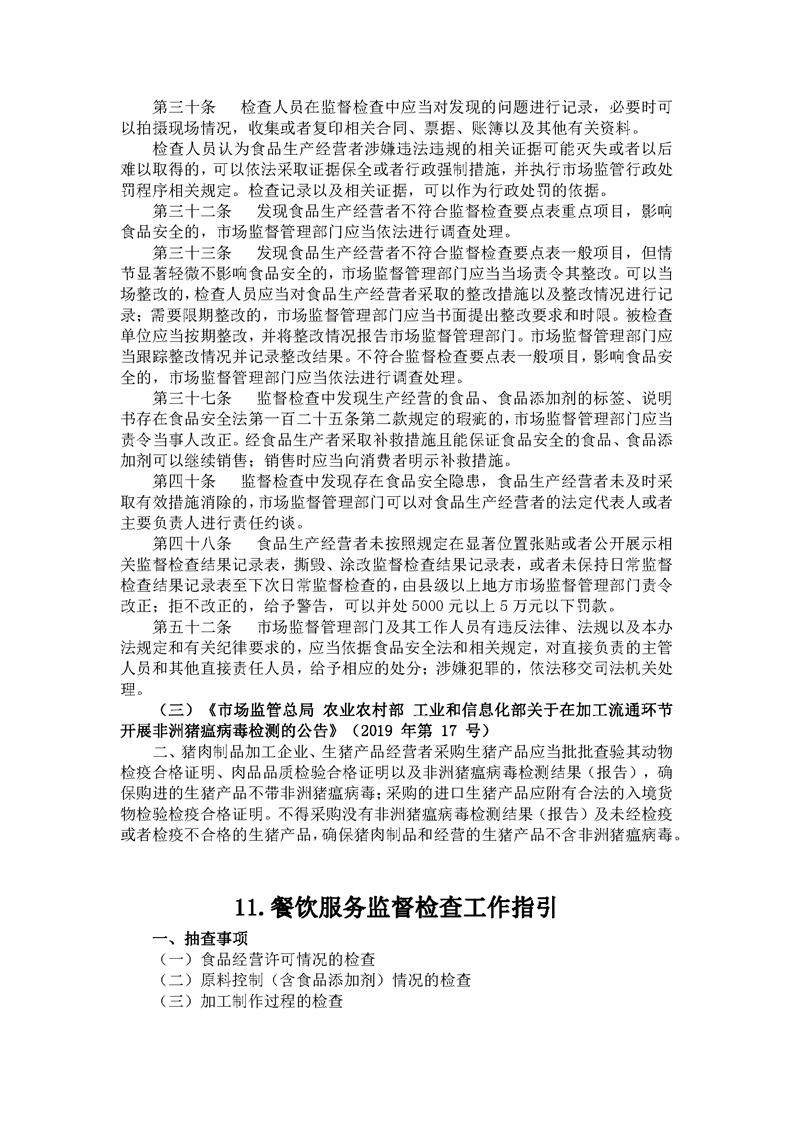 第三十条　检查人员在监督检查中应当对发现的问题进行记录，必要时可以拍摄现场情况，收集或者复印相关合同、票据、账簿以及其他有关资料。

检查人员认为食品生产经营者涉嫌违法违规的相关证据可能灭失或者以后难以取得的，可以依法采取证据保全或者行政强制措施，并执行市场监管行政处罚程序相关规定。检查记录以及相关证据，可以作为行政处罚的依据。

第三十二条　发现食品生产经营者不符合监督检查要点表重点项目，影响食品安全的，市场监督管理部门应当依法进行调查处理。

第三十三条　发现食品生产经营者不符合监督检查要点表一般项目，但情节显著轻微不影响食品安全的，市场监督管理部门应当当场责令其整改。可以当场整改的，检查人员应当对食品生产经营者采取的整改措施以及整改情况进行记录；需要限期整改的，市场监督管理部门应当书面提出整改要求和时限。被检查单位应当按期整改，并将整改情况报告市场监督管理部门。市场监督管理部门应当跟踪整改情况并记录整改结果。不符合监督检查要点表一般项目，影响食品安全的，市场监督管理部门应当依法进行调查处理。

第三十七条　监督检查中发现生产经营的食品、食品添加剂的标签、说明书存在食品安全法第一百二十五条第二款规定的瑕疵的，市场监督管理部门应当责令当事人改正。经食品生产者采取补救措施且能保证食品安全的食品、食品添加剂可以继续销售；销售时应当向消费者明示补救措施。

第四十条　监督检查中发现存在食品安全隐患，食品生产经营者未及时采取有效措施消除的，市场监督管理部门可以对食品生产经营者的法定代表人或者主要负责人进行责任约谈。

第四十八条　食品生产经营者未按照规定在显著位置张贴或者公开展示相关监督检查结果记录表，撕毁、涂改监督检查结果记录表，或者未保持日常监督检查结果记录表至下次日常监督检查的，由县级以上地方市场监督管理部门责令改正；拒不改正的，给予警告，可以并处 5000 元以上 5 万元以下罚款。

第五十二条　市场监督管理部门及其工作人员有违反法律、法规以及本办法规定和有关纪律要求的，应当依据食品安全法和相关规定，对直接负责的主管人员和其他直接责任人员，给予相应的处分；涉嫌犯罪的，依法移交司法机关处理。

（三）《市场监管总局 农业农村部 工业和信息化部关于在加工流通环节开展非洲猪瘟病毒检测的公告》（2019 年第 17 号）

二、猪肉制品加工企业、生猪产品经营者采购生猪产品应当批批查验其动物检疫合格证明、肉品品质检验合格证明以及非洲猪瘟病毒检测结果（报告），确保购进的生猪产品不带非洲猪瘟病毒；采购的进口生猪产品应附有合法的入境货物检验检疫合格证明。不得采购没有非洲猪瘟病毒检测结果（报告）及未经检疫或者检疫不合格的生猪产品，确保猪肉制品和经营的生猪产品不含非洲猪瘟病毒。

11.餐饮服务监督检查工作指引

一、抽查事项

（一）食品经营许可情况的检查

（二）原料控制（含食品添加剂）情况的检查

（三）加工制作过程的检查